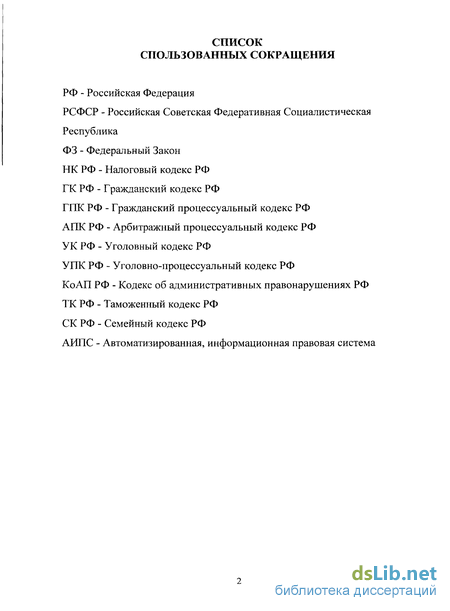 СПИСОК
СПОЛЬЗОВАННЫХ СОКРАЩЕНИЯ

РФ - Российская Федерация

РСФСР - Российская Советская Федеративная Социалистическая Республика

ФЗ - Федеральный Закон

НК РФ - Налоговый кодекс РФ

ГК РФ - Гражданский кодекс РФ

ГПК РФ - Гражданский процессуальный кодекс РФ

АПК РФ - Арбитражный процессуальный кодекс РФ

УК РФ - Уголовный кодекс РФ

УПК РФ - Уголовно-процессуальный кодекс РФ

КоАП РФ - Кодекс об административных правонарушениях РФ

ТК РФ - Таможенный кодекс РФ

СК РФ - Семейный кодекс РФ

АИПС - Автоматизированная, информационная правовая система

2

dsLib.net
библиотека диссертаций